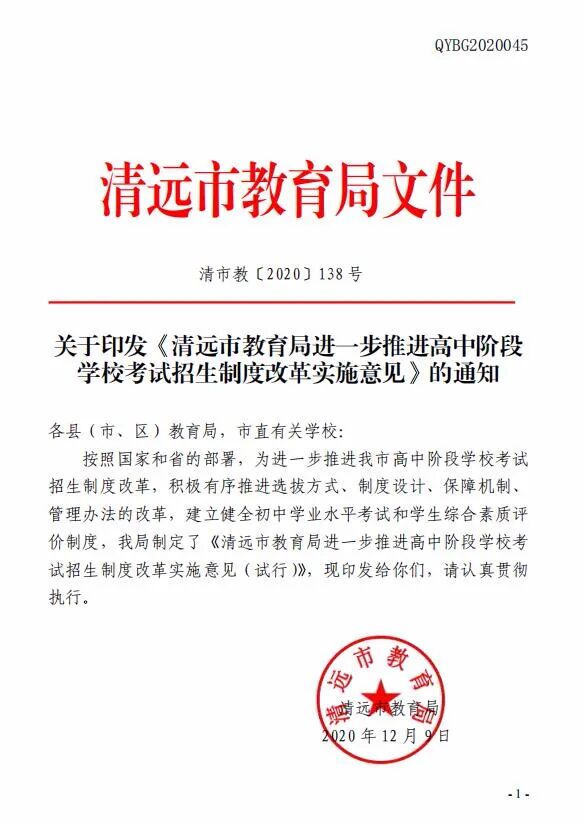 QYBG2020045

清远市教育局文件

清市教〔2020〕138号

关于印发《清远市教育局进一步推进高中阶段学校考试招生制度改革实施意见》的通知

各县（市、区）教育局，市直有关学校：

按照国家和省的部署，为进一步推进我市高中阶段学校考试招生制度改革，积极有序推进选拔方式、制度设计、保障机制、管理办法的改革，建立健全初中学业水平考试和学生综合素质评价制度，我局制定了《清远市教育局进一步推进高中阶段学校考试招生制度改革实施意见（试行）》，现印发给你们，请认真贯彻执行。

清远市教育局

清远市教育局

2020年12月9日

- 1 -